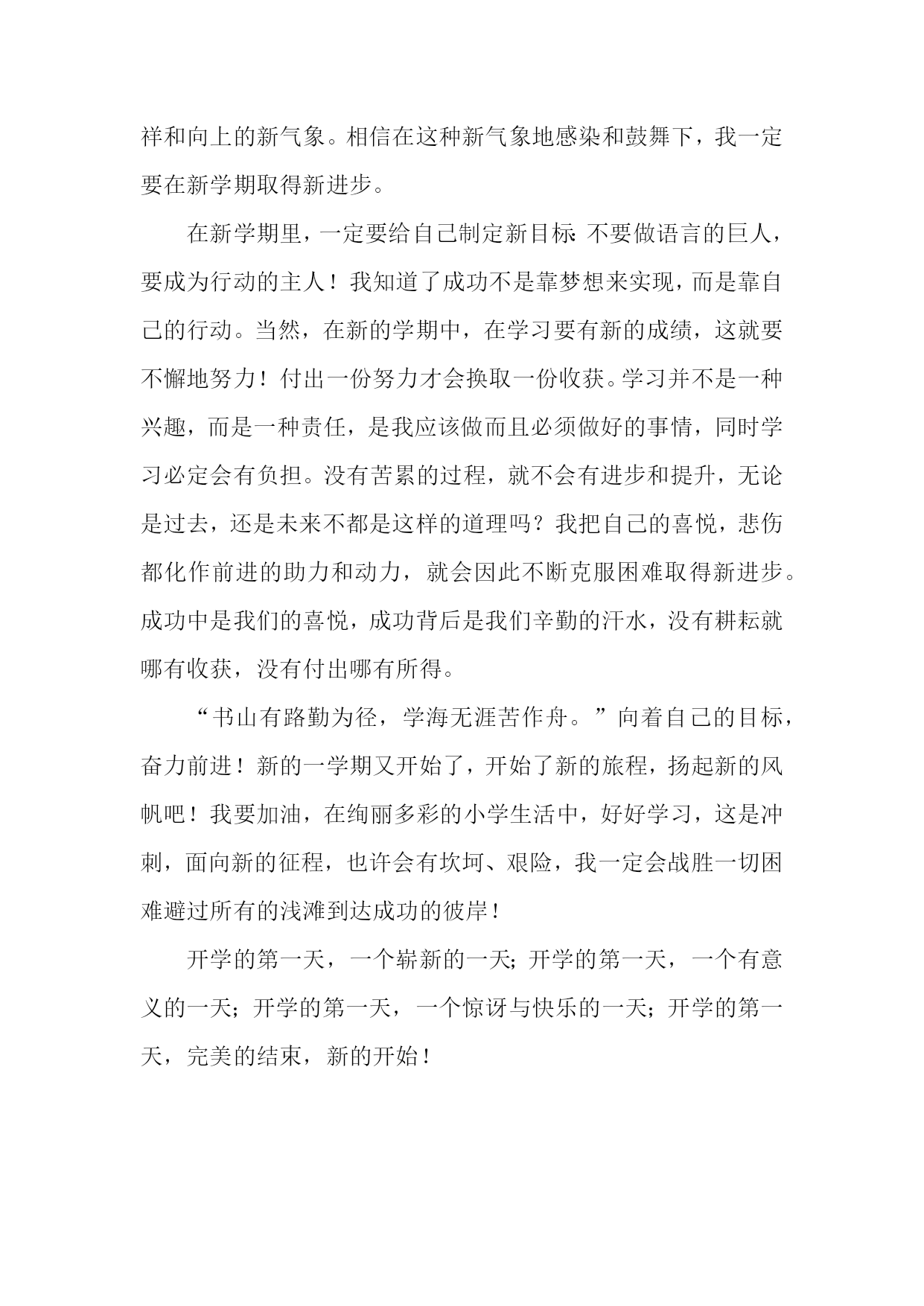 祥和向上的新气象。相信在这种新气象地感染和鼓舞下，我一定要在新学期取得新进步。

在新学期里，一定要给自己制定新目标：不要做语言的巨人，要成为行动的主人！我知道了成功不是靠梦想来实现，而是靠自己的行动。当然，在新的学期中，在学习要有新的成绩，这就要不懈地努力！付出一份努力才会换取一份收获。学习并不是一种兴趣，而是一种责任，是我应该做而且必须做好的事情，同时学习必定会有负担。没有苦累的过程，就不会有进步和提升，无论是过去，还是未来不都是这样的道理吗？我把自己的喜悦，悲伤都化作前进的助力和动力，就会因此不断克服困难取得新进步。成功中是我们的喜悦，成功背后是我们辛勤的汗水，没有耕耘就哪有收获，没有付出哪有所得。

“书山有路勤为径，学海无涯苦作舟。”向着自己的目标，奋力前进！新的一学期又开始了，开始了新的旅程，扬起新的风帆吧！我要加油，在绚丽多彩的小学生活中，好好学习，这是冲刺，面向新的征程，也许会有坎坷、艰险，我一定会战胜一切困难避过所有的浅滩到达成功的彼岸！

开学的第一天，一个崭新的一天；开学的第一天，一个有意义的一天；开学的第一天，一个惊讶与快乐的一天；开学的第一天，完美的结束，新的开始！